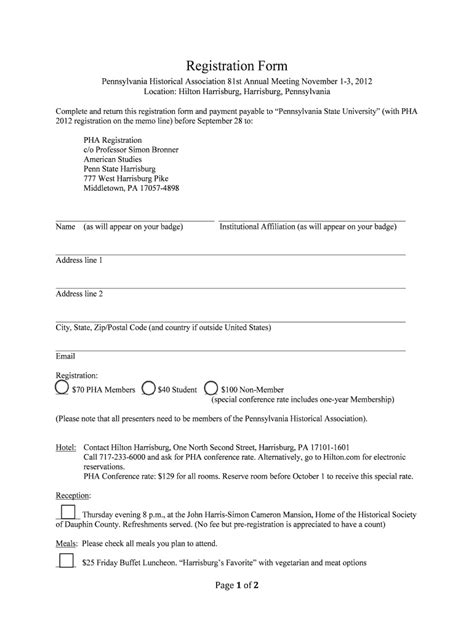 Registration Form

Pennsylvania Historical Association 81st Annual Meeting November 1-3, 2012
Location: Hilton Harrisburg, Harrisburg, Pennsylvania

Complete and return this registration form and payment payable to "Pennsylvania State University" (with PHA 2012 registration on the memo line) before September 28 to:

PHA Registration
c/o Professor Simon Bronner
American Studies
Penn State Harrisburg
777 West Harrisburg Pike
Middletown, PA 17057-4898

Name (as will appear on your badge) Institutional Affiliation (as will appear on your badge)

Address line 1

Address line 2

City, State, Zip/Postal Code (and country if outside United States)

Email

Registration:
$70 PHA Members $40 Student $100 Non-Member
(special conference rate includes one-year Membership)

(Please note that all presenters need to be members of the Pennsylvania Historical Association).

Hotel: Contact Hilton Harrisburg, One North Second Street, Harrisburg, PA 17101-1601
Call 717-233-6000 and ask for PHA conference rate. Alternatively, go to Hilton.com for electronic reservations.
PHA Conference rate: $129 for all rooms. Reserve room before October 1 to receive this special rate.

Reception:

Thursday evening 8 p.m., at the John Harris-Simon Cameron Mansion, Home of the Historical Society of Dauphin County. Refreshments served. (No fee but pre-registration is appreciated to have a count)

Meals: Please check all meals you plan to attend.

$25 Friday Buffet Luncheon. "Harrisburg's Favorite" with vegetarian and meat options

Page 1 of 2